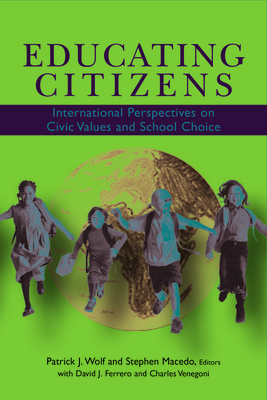 EDUCATING CITIZENS

International Perspectives on Civic Values and School Choice

Patrick J. Wolf and Stephen Macedo, Editors
with David J. Ferrero and Charles Venegoni